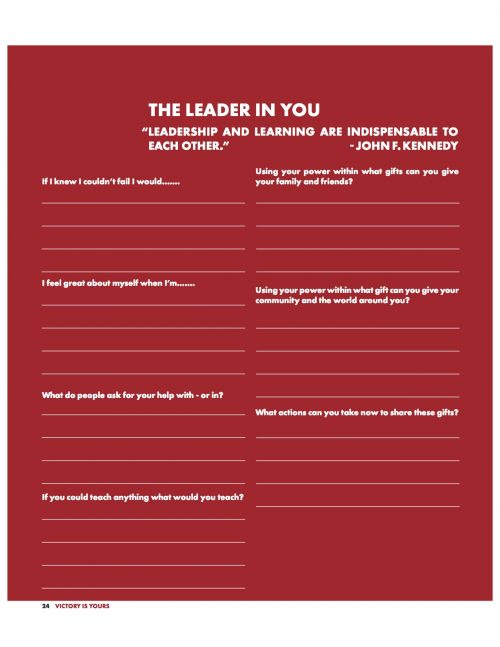 THE LEADER IN YOU

"LEADERSHIP AND LEARNING ARE INDISPENSABLE TO EACH OTHER." - JOHN F. KENNEDY

If I knew I couldn't fail I would.......

I feel great about myself when I'm.......

What do people ask for your help with - or in?

If you could teach anything what would you teach?

Using your power within what gifts can you give your family and friends?

Using your power within what gift can you give your community and the world around you?

What actions can you take now to share these gifts?

24 VICTORY IS YOURS